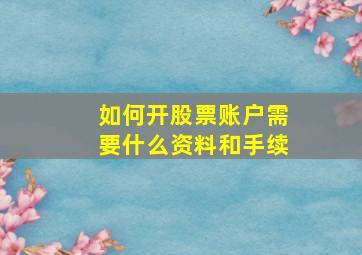 如何开股票账户需要什么资料和手续